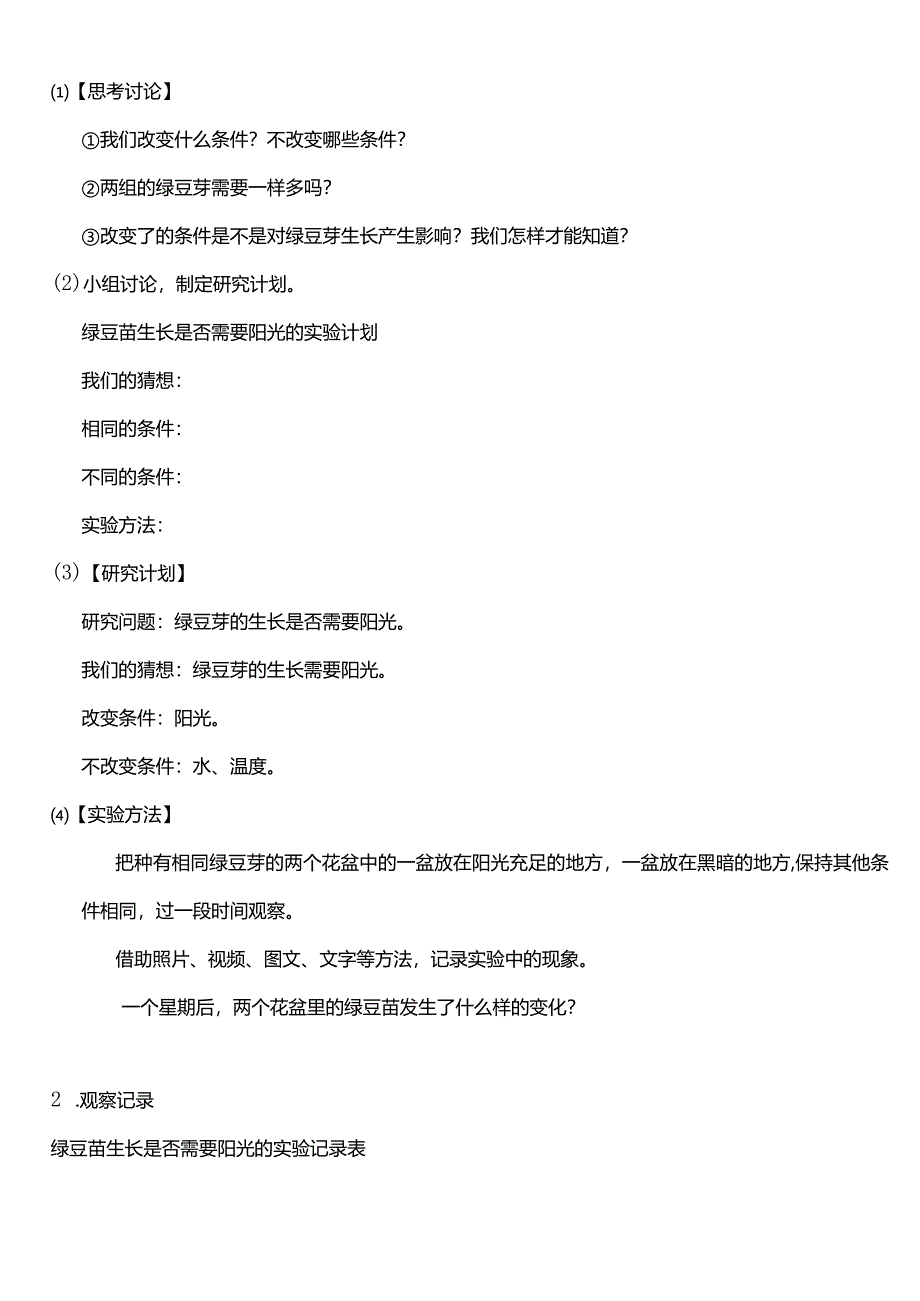 (1)【思考讨论】

①我们改变什么条件？不改变哪些条件？

②两组的绿豆芽需要一样多吗？

③改变了的条件是不是对绿豆芽生长产生影响？我们怎样才能知道？

(2)小组讨论，制定研究计划。

绿豆苗生长是否需要阳光的实验计划

我们的猜想：

相同的条件：

不同的条件：

实验方法：

(3)【研究计划】

研究问题：绿豆芽的生长是否需要阳光。

我们的猜想：绿豆芽的生长需要阳光。

改变条件：阳光。

不改变条件：水、温度。

(4)【实验方法】

把种有相同绿豆芽的两个花盆中的一盆放在阳光充足的地方，一盆放在黑暗的地方,保持其他条件相同，过一段时间观察。

借助照片、视频、图文、文字等方法，记录实验中的现象。

一个星期后，两个花盆里的绿豆苗发生了什么样的变化？

2 .观察记录

绿豆苗生长是否需要阳光的实验记录表